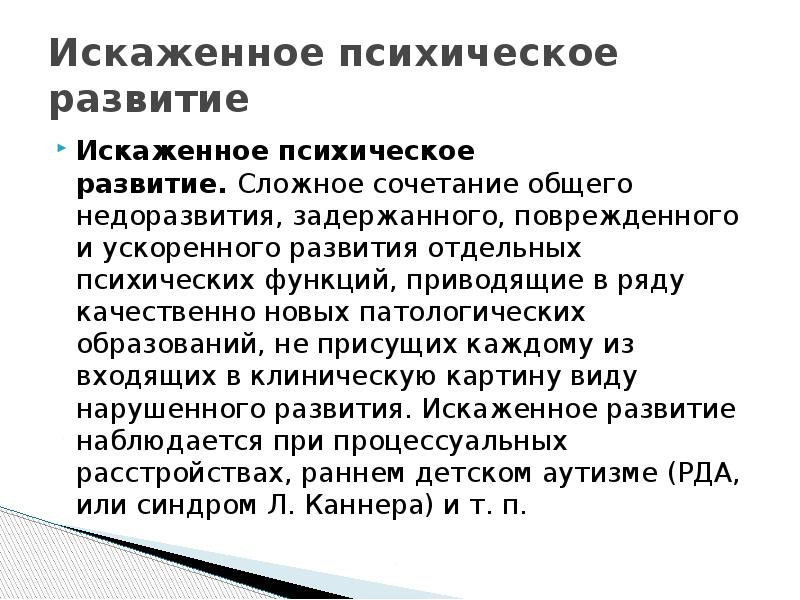 Искаженное психическое развитие

Искаженное психическое развитие. Сложное сочетание общего недоразвития, задержанного, поврежденного и ускоренного развития отдельных психических функций, приводящие в ряду качественно новых патологических образований, не присущих каждому из входящих в клиническую картину виду нарушенного развития. Искаженное развитие наблюдается при процессуальных расстройствах, раннем детском аутизме (РДА, или синдром Л. Каннера) и т. п.